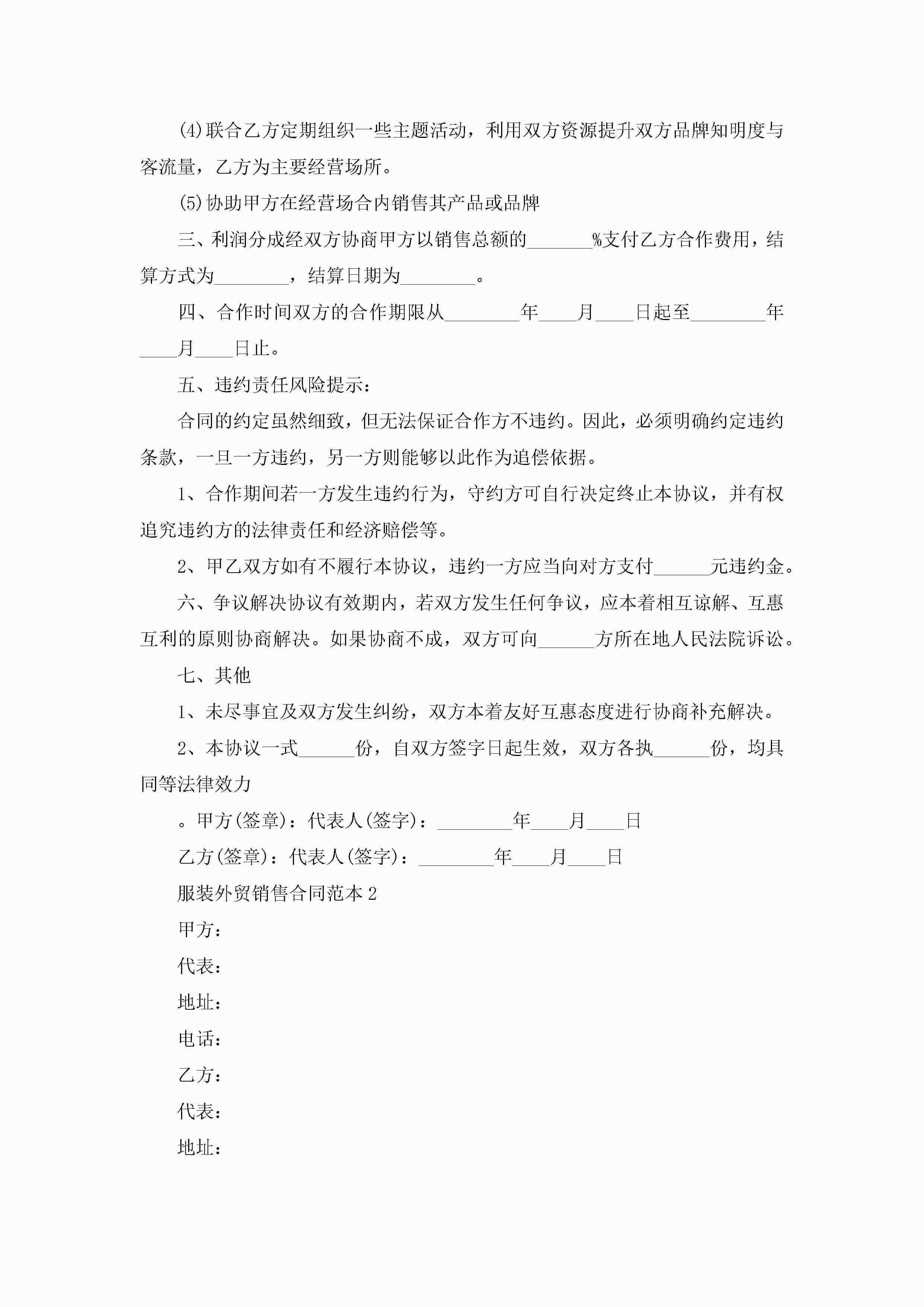 (4)联合乙方定期组织一些主题活动，利用双方资源提升双方品牌知明度与客流量，乙方为主要经营场所。

(5)协助甲方在经营场合内销售其产品或品牌

三、利润分成经双方协商甲方以销售总额的______%支付乙方合作费用，结算方式为________，结算日期为________。

四、合作时间双方的合作期限从________年____月____日起至________年____月____日止。

五、违约责任风险提示：

合同的约定虽然细致，但无法保证合作方不违约。因此，必须明确约定违约条款，一旦一方违约，另一方则能够以此作为追偿依据。

1、合作期间若一方发生违约行为，守约方可自行决定终止本协议，并有权追究违约方的法律责任和经济赔偿等。

2、甲乙双方如有不履行本协议，违约一方应当向对方支付______元违约金。

六、争议解决协议有效期内，若双方发生任何争议，应本着相互谅解、互惠互利的原则协商解决。如果协商不成，双方可向______方所在地人民法院诉讼。

七、其他

1、未尽事宜及双方发生纠纷，双方本着友好互惠态度进行协商补充解决。

2、本协议一式______份，自双方签字日起生效，双方各执______份，均具同等法律效力

。甲方(签章)：代表人(签字)：________年____月____日

乙方(签章)：代表人(签字)：________年____月____日

服装外贸销售合同范本2

甲方：

代表：

地址：

电话：

乙方：

代表：

地址：